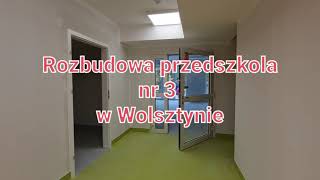 Rozbudowa przedszkola
nr 3
w Wolsztynie